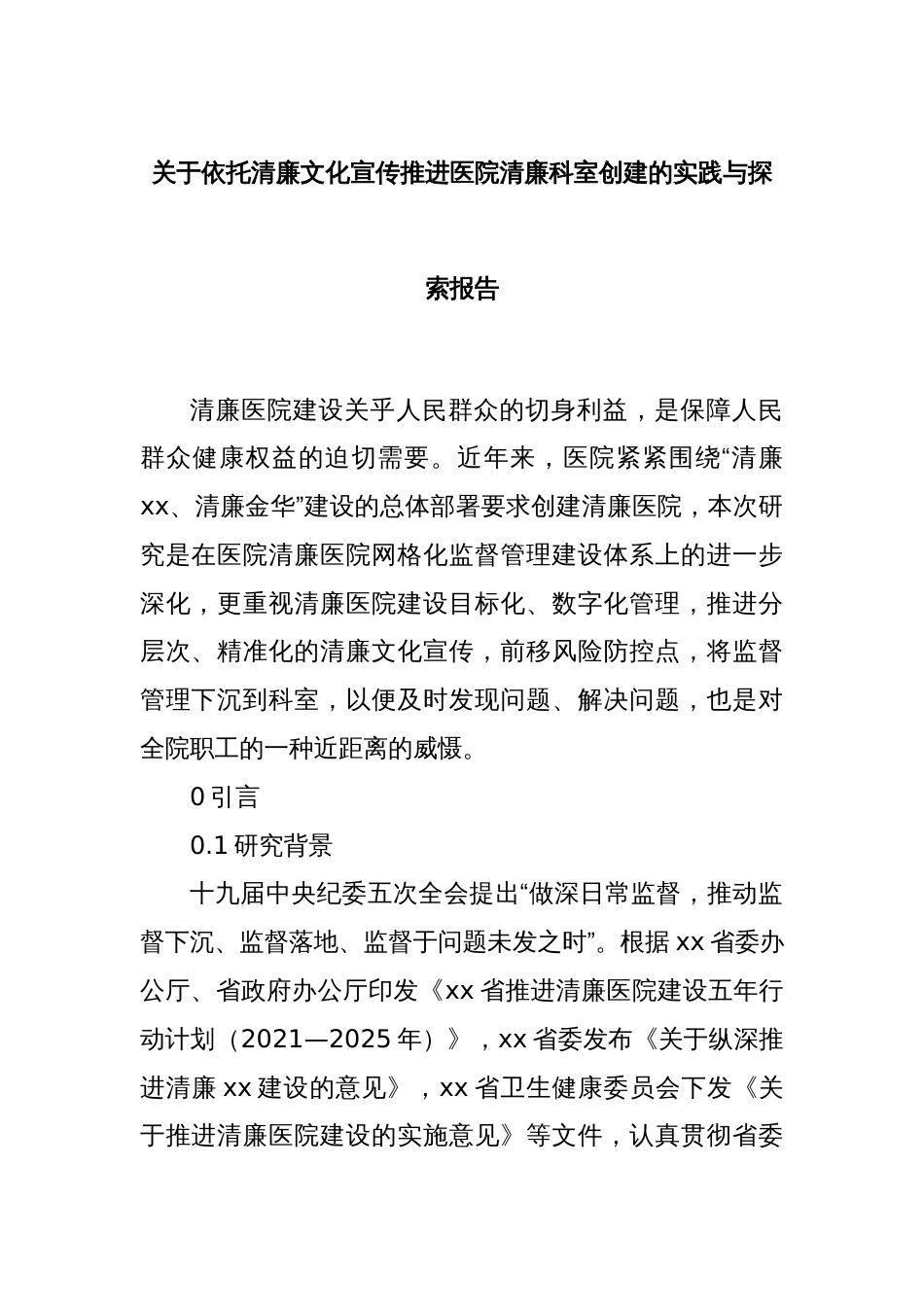 关于依托清廉文化宣传推进医院清廉科室创建的实践与探索报告

清廉医院建设关乎人民群众的切身利益，是保障人民群众健康权益的迫切需要。近年来，医院紧紧围绕“清廉xx、清廉金华”建设的总体部署要求创建清廉医院，本次研究是在医院清廉医院网格化监督管理建设体系上的进一步深化，更重视清廉医院建设目标化、数字化管理，推进分层次、精准化的清廉文化宣传，前移风险防控点，将监督管理下沉到科室，以便及时发现问题、解决问题，也是对全院职工的一种近距离的威慑。

0 引言

0.1 研究背景

十九届中央纪委五次全会提出“做深日常监督，推动监督下沉、监督落地、监督于问题未发之时”。根据 xx 省委办公厅、省政府办公厅印发《xx 省推进清廉医院建设五年行动计划（2021—2025 年）》，xx 省委发布《关于纵深推进清廉 xx 建设的意见》，xx 省卫生健康委员会下发《关于推进清廉医院建设的实施意见》等文件，认真贯彻省委